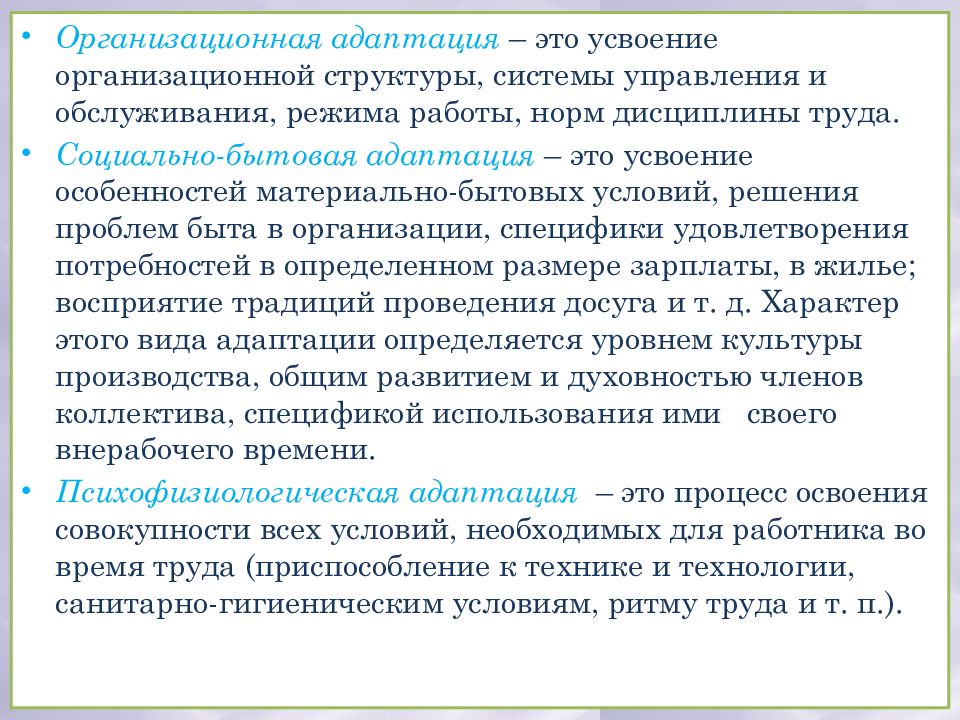 • Организационная адаптация – это усвоение организационной структуры, системы управления и обслуживания, режима работы, норм дисциплины труда.

• Социально-бытовая адаптация – это усвоение особенностей материально-бытовых условий, решения проблем быта в организации, специфики удовлетворения потребностей в определенном размере зарплаты, в жилье; восприятие традиций проведения досуга и т. д. Характер этого вида адаптации определяется уровнем культуры производства, общим развитием и духовностью членов коллектива, спецификой использования ими своего внерабочего времени.

• Психофизиологическая адаптация – это процесс освоения совокупности всех условий, необходимых для работника во время труда (приспособление к технике и технологии, санитарно-гигиеническим условиям, ритму труда и т. п.).